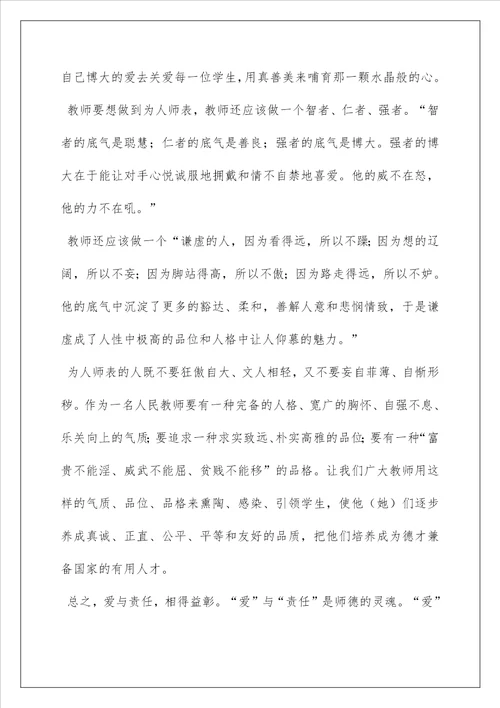 自己博大的爱去关爱每一位学生，用真善美来哺育那一颗水晶般的心。

教师要想做到为人师表，教师还应该做一个智者、仁者、强者。“智者的底气是聪慧；仁者的底气是善良；强者的底气是博大。强者的博大在于能让对手心悦诚服地拥戴和情不自禁地喜爱。他的威不在怒，他的力不在吼。”

教师还应该做一个“谦虚的人，因为看得远，所以不躁；因为想的辽阔，所以不妄；因为脚站得高，所以不傲；因为路走得远，所以不妒。他的底气中沉淀了更多的豁达、柔和，善解人意和悲悯情致，于是谦虚成了人性中极高的品位和人格中让人仰慕的魅力。”

为人师表的人既不要狂傲自大、文人相轻，又不要妄自菲薄、自惭形秽。作为一名人民教师要有一种完备的人格、宽广的胸怀、自强不息、乐关向上的气质；要追求一种求实致远、朴实高雅的品位；要有一种“富贵不能淫、威武不能屈、贫贱不能移”的品格。让我们广大教师用这样的气质、品位、品格来熏陶、感染、引领学生，使他（她）们逐步养成真诚、正直、公平、平等和友好的品质，把他们培养成为德才兼备国家的有用人才。

总之，爱与责任，相得益彰。“爱”与“责任”是师德的灵魂。“爱”